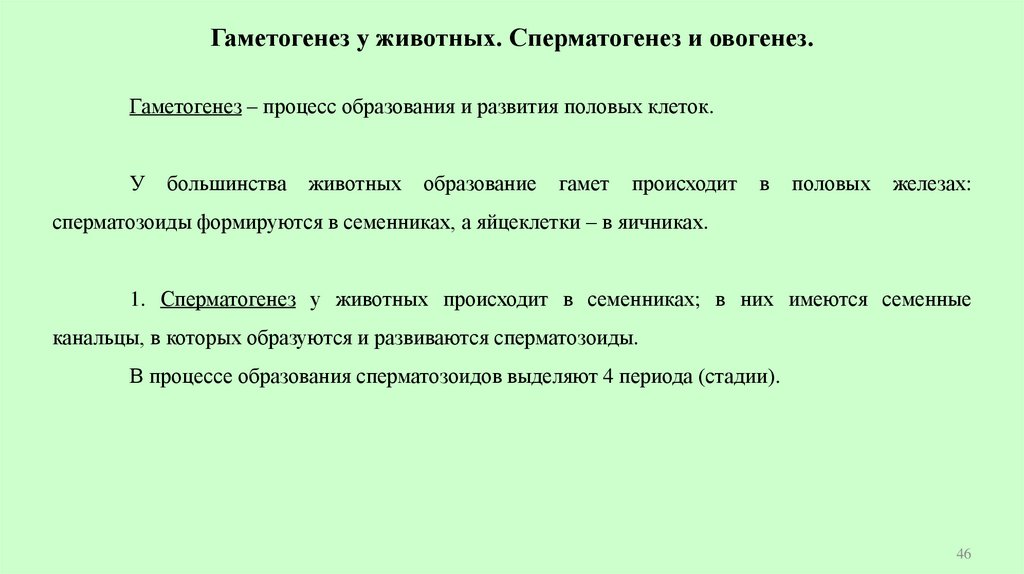 Гаметогенез у животных. Сперматогенез и овогенез.

Гаметогенез – процесс образования и развития половых клеток.

У большинства животных образование гамет происходит в половых железах: сперматозоиды формируются в семенниках, а яйцеклетки – в яичниках.

1. Сперматогенез у животных происходит в семенниках; в них имеются семенные канальцы, в которых образуются и развиваются сперматозоиды.

В процессе образования сперматозоидов выделяют 4 периода (стадии).

46